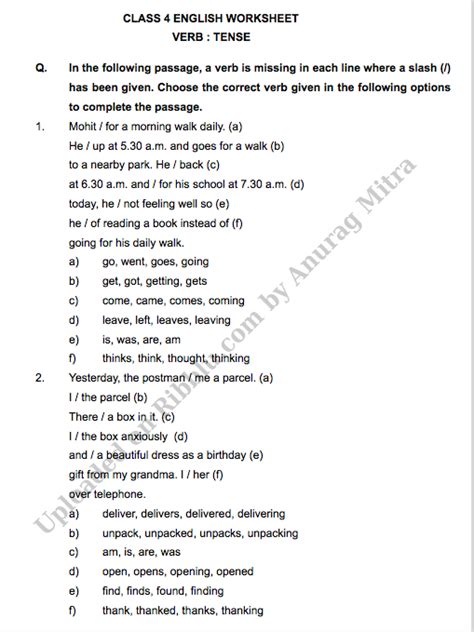 CLASS 4 ENGLISH WORKSHEET
VERB : TENSE

Q. In the following passage, a verb is missing in each line where a slash (/) has been given. Choose the correct verb given in the following options to complete the passage.

1. Mohit / for a morning walk daily. (a)
He / up at 5.30 a.m. and goes for a walk (b)
to a nearby park. He / back (c)
at 6.30 a.m. and / for his school at 7.30 a.m. (d)
today, he / not feeling well so (e)
he / of reading a book instead of (f)
going for his daily walk.
a) go, went, goes, going
b) get, got, getting, gets
c) come, came, comes, coming
d) leave, left, leaves, leaving
e) is, was, are, am
f) thinks, think, thought, thinking

2. Yesterday, the postman / me a parcel. (a)
I / the parcel (b)
There / a box in it. (c)
I / the box anxiously (d)
and / a beautiful dress as a birthday (e)
gift from my grandma. I / her (f)
over telephone.
a) deliver, delivers, delivered, delivering
b) unpack, unpacked, unpacks, unpacking
c) am, is, are, was
d) open, opens, opening, opened
e) find, finds, found, finding
f) thank, thanked, thanks, thanking

Uploaded on Ribblu.com by Anurag Mitra